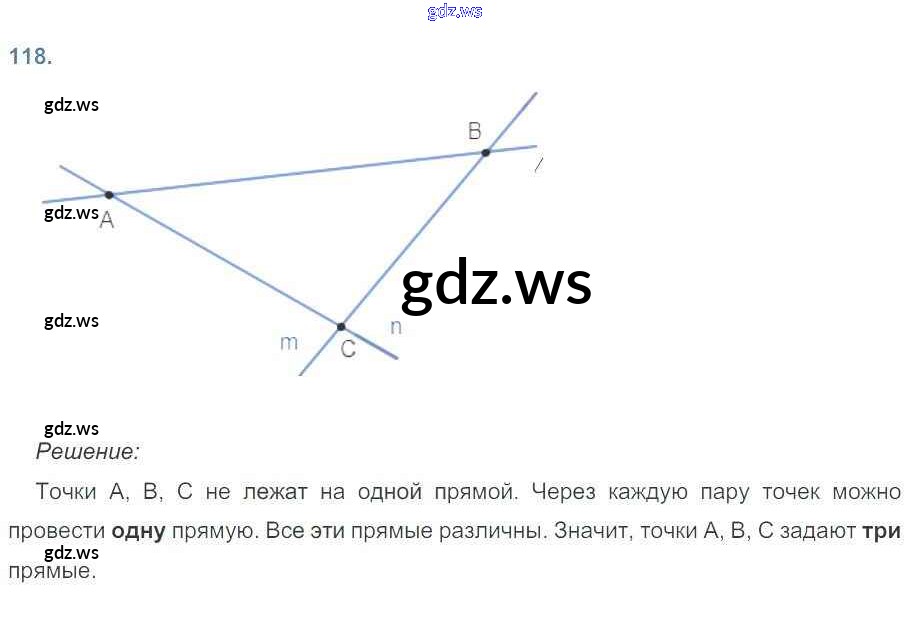 118.

B

l

A

m

C

n

Решение:

Точки A, B, C не лежат на одной прямой. Через каждую пару точек можно провести одну прямую. Все эти прямые различны. Значит, точки A, B, C задают три прямые.

gdz.ws